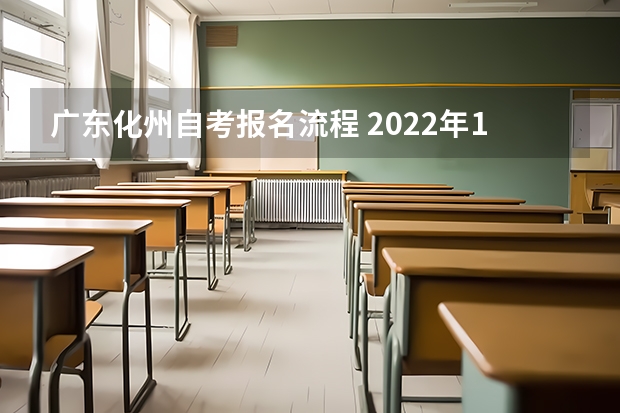 广东化州自考报名流程 2022年1